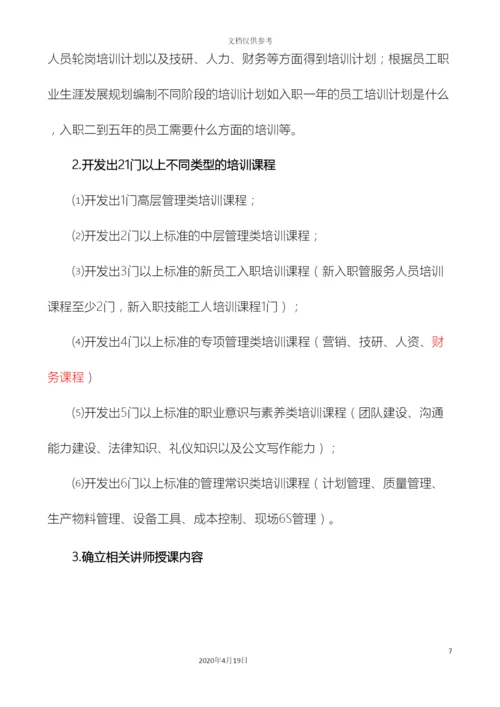 文档仅供参考

人员轮岗培训计划以及技研、人力、财务等方面得到培训计划；根据员工职业生涯发展规划编制不同阶段的培训计划如入职一年的员工培训计划是什么，入职二到五年的员工需要什么方面的培训等。

2.开发出21门以上不同类型的培训课程

⑴开发出1门高层管理类培训课程；

⑵开发出2门以上标准的中层管理类培训课程；

⑶开发出3门以上标准的新员工入职培训课程（新入职管服务人员培训课程至少2门，新入职技能工人培训课程1门）；

⑷开发出4门以上标准的专项管理类培训课程（营销、技研、人资、财务课程）

⑸开发出5门以上标准的职业意识与素养类培训课程（团队建设、沟通能力建设、法律知识、礼仪知识以及公文写作能力）；

⑹开发出6门以上标准的管理常识类培训课程（计划管理、质量管理、生产物料管理、设备工具、成本控制、现场6S管理）。

3.确立相关讲师授课内容

7

2020年4月19日